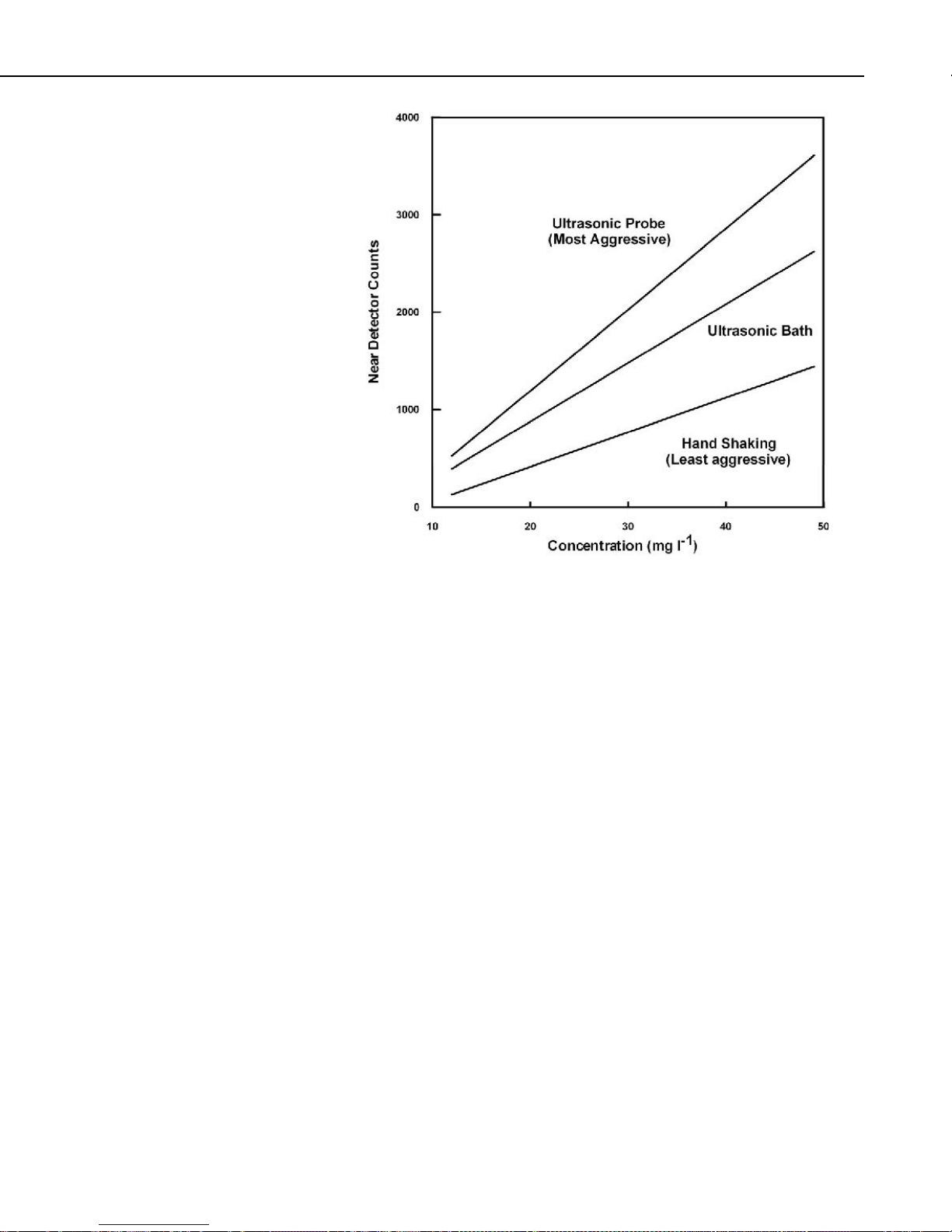 4000
3000
2000
1000
0

Near Detector Counts

Ultrasonic Probe
(Most Aggressive)

Ultrasonic Bath

Hand Shaking
(Least aggressive)

10
20
30
40
50

Concentration (mg $l^{-1}$)